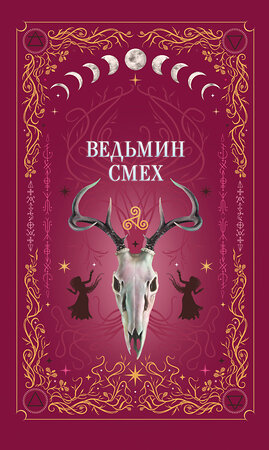 ВЕДЬМИН
СМЕХ